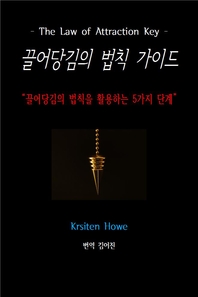 - The Law of Attraction Key -

끌어당김의 법칙 가이드

"끌어당김의 법칙을 활용하는 5가지 단계"

Krsiten Howe

번역 김어진